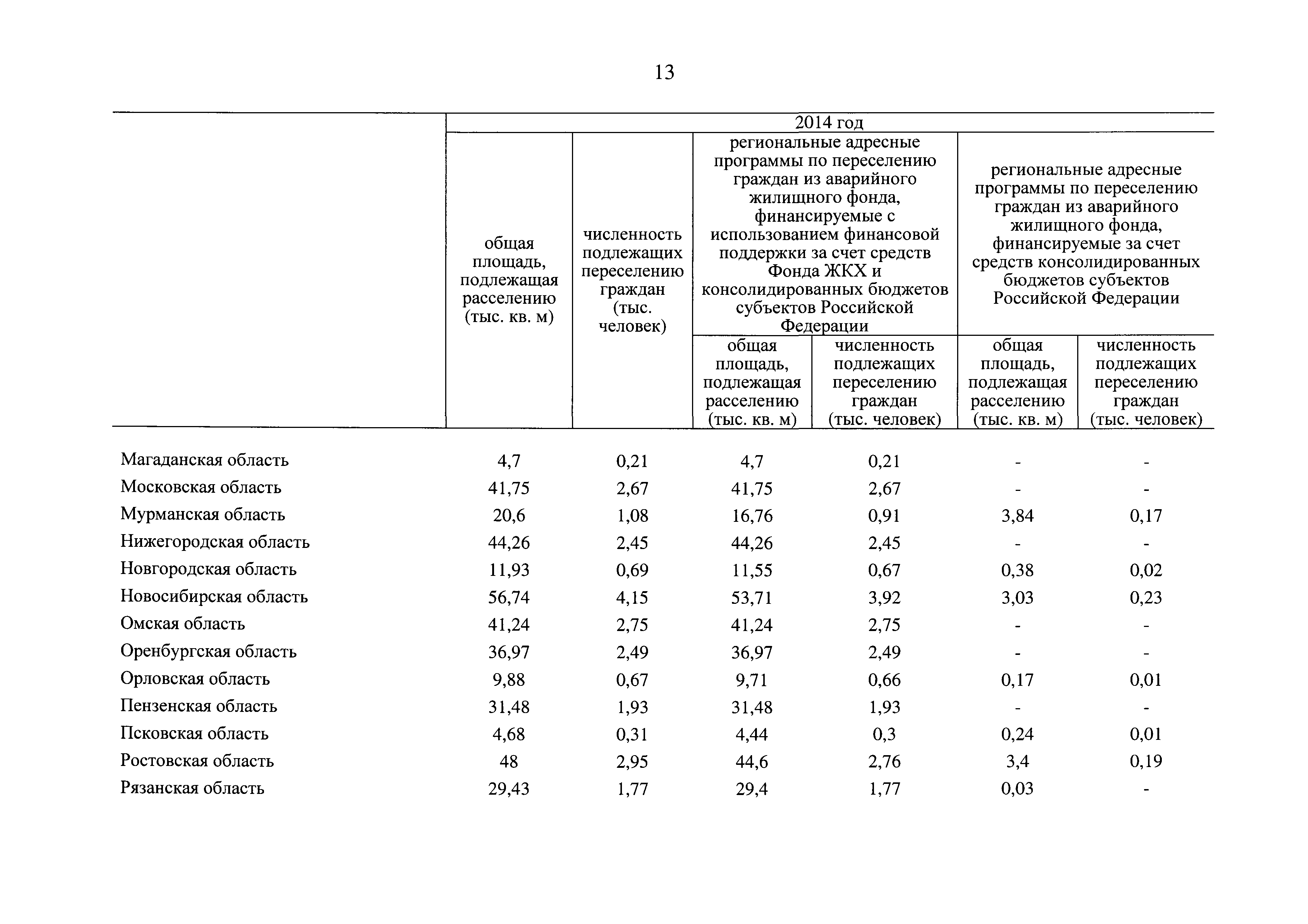 13

| | 2014 год | | | | | |
|---|---|---|---|---|---|---|
| | общая площадь, подлежащая расселению (тыс. кв. м) | численность подлежащих переселению граждан (тыс. человек) | региональные адресные программы по переселению граждан из аварийного жилищного фонда, финансируемые с использованием финансовой поддержки за счет средств Фонда ЖКХ и консолидированных бюджетов субъектов Российской Федерации | | региональные адресные программы по переселению граждан из аварийного жилищного фонда, финансируемые за счет средств консолидированных бюджетов субъектов Российской Федерации | |
| | | | общая площадь, подлежащая расселению (тыс. кв. м) | численность подлежащих переселению граждан (тыс. человек) | общая площадь, подлежащая расселению (тыс. кв. м) | численность подлежащих переселению граждан (тыс. человек) |
| Магаданская область | 4,7 | 0,21 | 4,7 | 0,21 | - | - |
| Московская область | 41,75 | 2,67 | 41,75 | 2,67 | - | - |
| Мурманская область | 20,6 | 1,08 | 16,76 | 0,91 | 3,84 | 0,17 |
| Нижегородская область | 44,26 | 2,45 | 44,26 | 2,45 | - | - |
| Новгородская область | 11,93 | 0,69 | 11,55 | 0,67 | 0,38 | 0,02 |
| Новосибирская область | 56,74 | 4,15 | 53,71 | 3,92 | 3,03 | 0,23 |
| Омская область | 41,24 | 2,75 | 41,24 | 2,75 | - | - |
| Оренбургская область | 36,97 | 2,49 | 36,97 | 2,49 | - | - |
| Орловская область | 9,88 | 0,67 | 9,71 | 0,66 | 0,17 | 0,01 |
| Пензенская область | 31,48 | 1,93 | 31,48 | 1,93 | - | - |
| Псковская область | 4,68 | 0,31 | 4,44 | 0,3 | 0,24 | 0,01 |
| Ростовская область | 48 | 2,95 | 44,6 | 2,76 | 3,4 | 0,19 |
| Рязанская область | 29,43 | 1,77 | 29,4 | 1,77 | 0,03 | - |